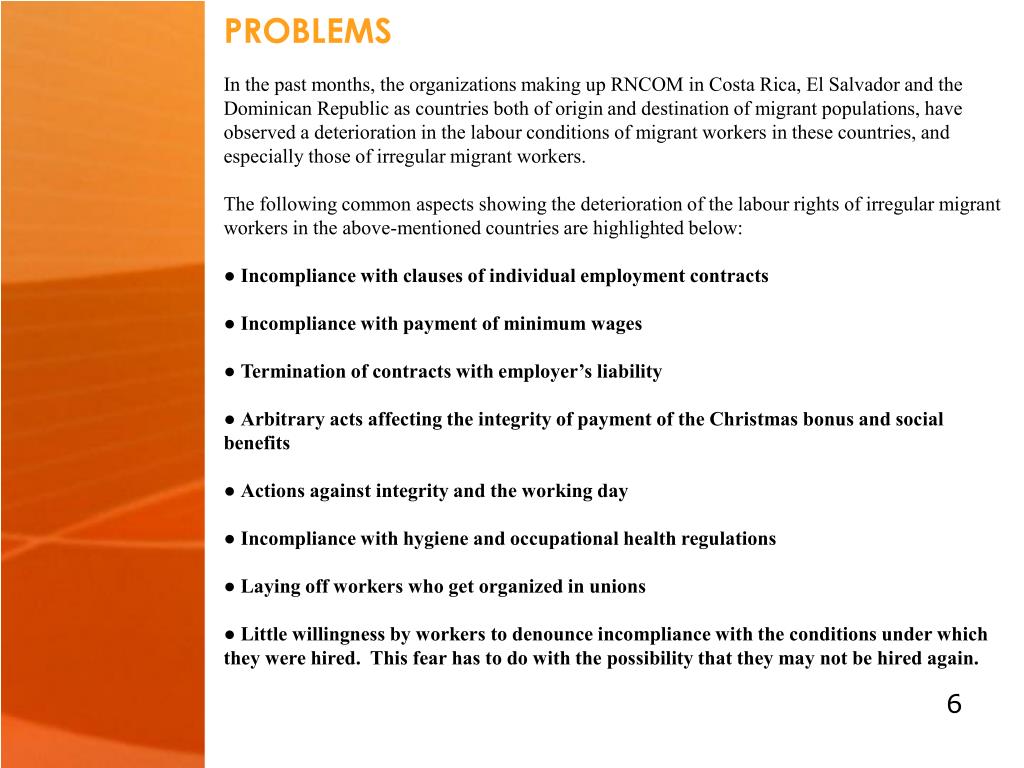 PROBLEMS

In the past months, the organizations making up RNCOM in Costa Rica, El Salvador and the Dominican Republic as countries both of origin and destination of migrant populations, have observed a deterioration in the labour conditions of migrant workers in these countries, and especially those of irregular migrant workers.

The following common aspects showing the deterioration of the labour rights of irregular migrant workers in the above-mentioned countries are highlighted below:

● Incompliance with clauses of individual employment contracts

● Incompliance with payment of minimum wages

● Termination of contracts with employer's liability

● Arbitrary acts affecting the integrity of payment of the Christmas bonus and social benefits

● Actions against integrity and the working day

● Incompliance with hygiene and occupational health regulations

● Laying off workers who get organized in unions

● Little willingness by workers to denounce incompliance with the conditions under which they were hired. This fear has to do with the possibility that they may not be hired again.

6